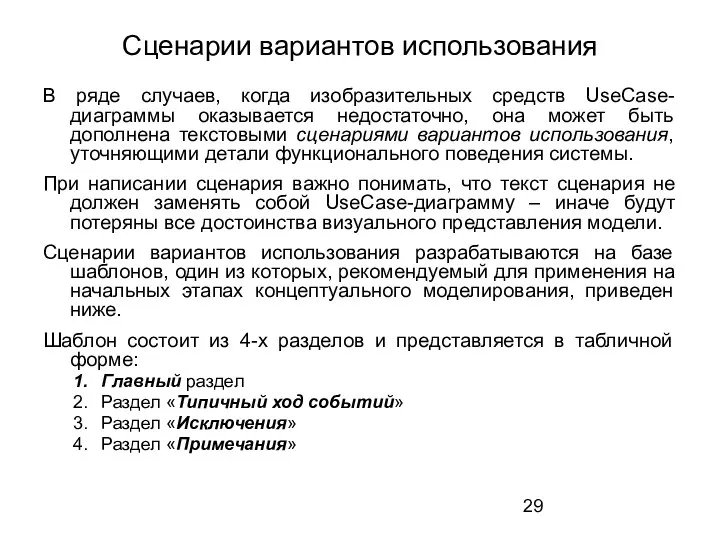 Сценарии вариантов использования

В ряде случаев, когда изобразительных средств UseCase-диаграммы оказывается недостаточно, она может быть дополнена текстовыми сценариями вариантов использования, уточняющими детали функционального поведения системы.

При написании сценария важно понимать, что текст сценария не должен заменять собой UseCase-диаграмму – иначе будут потеряны все достоинства визуального представления модели.

Сценарии вариантов использования разрабатываются на базе шаблонов, один из которых, рекомендуемый для применения на начальных этапах концептуального моделирования, приведен ниже.

Шаблон состоит из 4-х разделов и представляется в табличной форме:
1. Главный раздел
2. Раздел «Типичный ход событий»
3. Раздел «Исключения»
4. Раздел «Примечания»

29